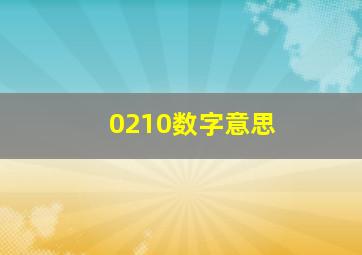 0210数字意思